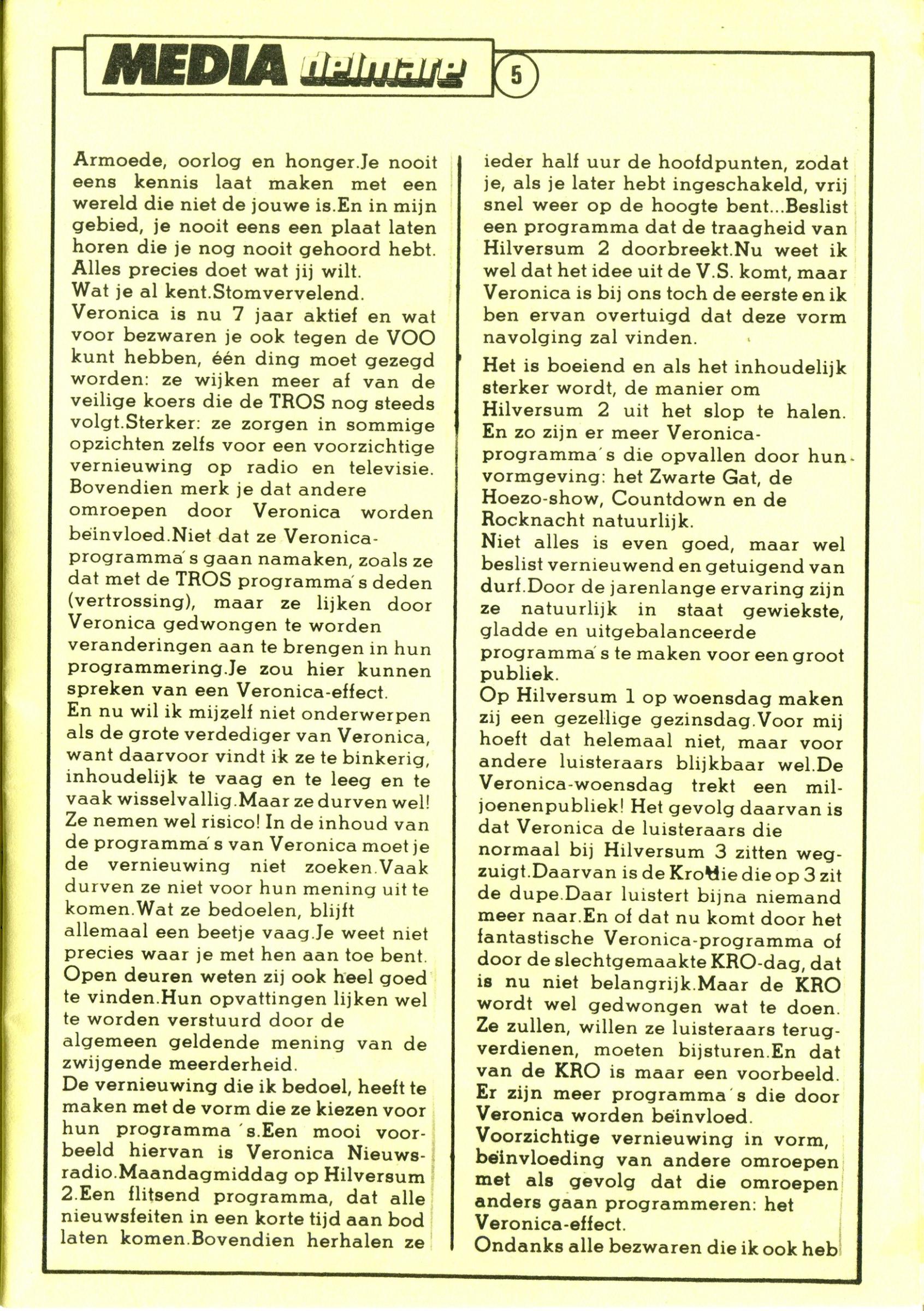 MEDIA delmare 5

Armoede, oorlog en honger.Je nooit eens kennis laat maken met een wereld die niet de jouwe is.En in mijn gebied, je nooit eens een plaat laten horen die je nog nooit gehoord hebt. Alles precies doet wat jij wilt.
Wat je al kent.Stomvervelend.
Veronica is nu 7 jaar aktief en wat voor bezwaren je ook tegen de VOO kunt hebben, één ding moet gezegd worden: ze wijken meer af van de veilige koers die de TROS nog steeds volgt.Sterker: ze zorgen in sommige opzichten zelfs voor een voorzichtige vernieuwing op radio en televisie. Bovendien merk je dat andere omroepen door Veronica worden beïnvloed.Niet dat ze Veronica-programma's gaan namaken, zoals ze dat met de TROS programma's deden (vertrossing), maar ze lijken door Veronica gedwongen te worden veranderingen aan te brengen in hun programmering.Je zou hier kunnen spreken van een Veronica-effect.
En nu wil ik mijzelf niet onderwerpen als de grote verdediger van Veronica, want daarvoor vindt ik ze te binkerig, inhoudelijk te vaag en te leeg en te vaak wisselvallig.Maar ze durven wel! Ze nemen wel risico! In de inhoud van de programma's van Veronica moet je de vernieuwing niet zoeken.Vaak durven ze niet voor hun mening uit te komen.Wat ze bedoelen, blijft allemaal een beetje vaag.Je weet niet precies waar je met hen aan toe bent. Open deuren weten zij ook heel goed te vinden.Hun opvattingen lijken wel te worden verstuurd door de algemeen geldende mening van de zwijgende meerderheid.
De vernieuwing die ik bedoel, heeft te maken met de vorm die ze kiezen voor hun programma's.Een mooi voorbeeld hiervan is Veronica Nieuwsradio.Maandagmiddag op Hilversum 2.Een flitsend programma, dat alle nieuwsfeiten in een korte tijd aan bod laten komen.Bovendien herhalen ze ieder half uur de hoofdpunten, zodat je, als je later hebt ingeschakeld, vrij snel weer op de hoogte bent...Beslist een programma dat de traagheid van Hilversum 2 doorbreekt.Nu weet ik wel dat het idee uit de V.S. komt, maar Veronica is bij ons toch de eerste en ik ben ervan overtuigd dat deze vorm navolging zal vinden.
Het is boeiend en als het inhoudelijk sterker wordt, de manier om Hilversum 2 uit het slop te halen. En zo zijn er meer Veronica-programma's die opvallen door hun vormgeving: het Zwarte Gat, de Hoezo-show, Countdown en de Rocknacht natuurlijk.
Niet alles is even goed, maar wel beslist vernieuwend en getuigend van durf.Door de jarenlange ervaring zijn ze natuurlijk in staat gewiekste, gladde en uitgebalanceerde programma's te maken voor een groot publiek.
Op Hilversum 1 op woensdag maken zij een gezellige gezinsdag.Voor mij hoeft dat helemaal niet, maar voor andere luisteraars blijkbaar wel.De Veronica-woensdag trekt een miljoenenpubliek! Het gevolg daarvan is dat Veronica de luisteraars die normaal bij Hilversum 3 zitten wegzuigt.Daarvan is de Kro die die op 3 zit de dupe.Daar luistert bijna niemand meer naar.En of dat nu komt door het fantastische Veronica-programma of door de slechtgemaakte KRO-dag, dat is nu niet belangrijk.Maar de KRO wordt wel gedwongen wat te doen. Ze zullen, willen ze luisteraars terugverdienen, moeten bijsturen.En dat van de KRO is maar een voorbeeld. Er zijn meer programma's die door Veronica worden beïnvloed.
Voorzichtige vernieuwing in vorm, beïnvloeding van andere omroepen met als gevolg dat die omroepen anders gaan programmeren: het Veronica-effect.
Ondanks alle bezwaren die ik ook heb